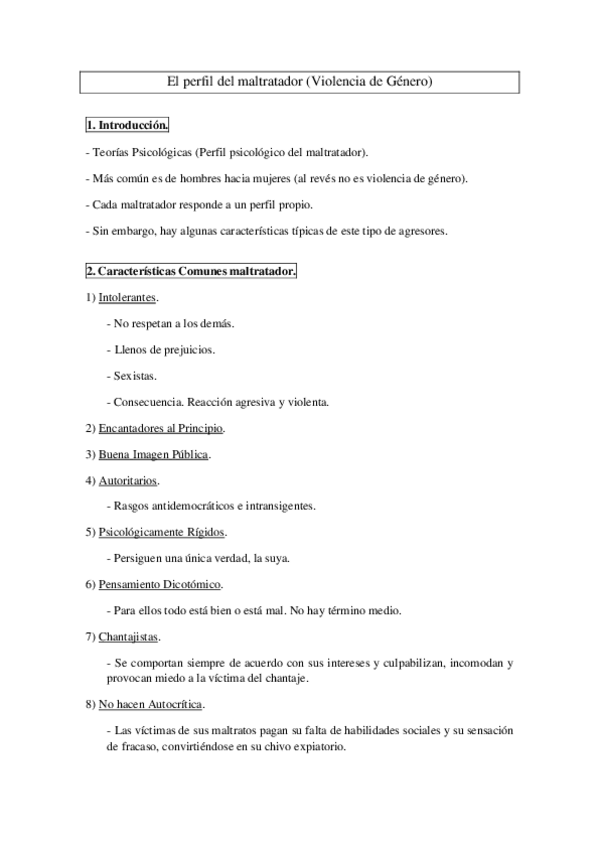 El perfil del maltratador (Violencia de Género)

1. Introducción.

- Teorías Psicológicas (Perfil psicológico del maltratador).

- Más común es de hombres hacia mujeres (al revés no es violencia de género).

- Cada maltratador responde a un perfil propio.

- Sin embargo, hay algunas características típicas de este tipo de agresores.

2. Características Comunes maltratador.

1) Intolerantes.

- No respetan a los demás.

- Llenos de prejuicios.

- Sexistas.

- Consecuencia. Reacción agresiva y violenta.

2) Encantadores al Principio.

3) Buena Imagen Pública.

4) Autoritarios.

- Rasgos antidemocráticos e intransigentes.

5) Psicológicamente Rígidos.

- Persiguen una única verdad, la suya.

6) Pensamiento Dicotómico.

- Para ellos todo está bien o está mal. No hay término medio.

7) Chantajistas.

- Se comportan siempre de acuerdo con sus intereses y culpabilizan, incomodan y provocan miedo a la víctima del chantaje.

8) No hacen Autocrítica.

- Las víctimas de sus maltratos pagan su falta de habilidades sociales y su sensación de fracaso, convirtiéndose en su chivo expiatorio.